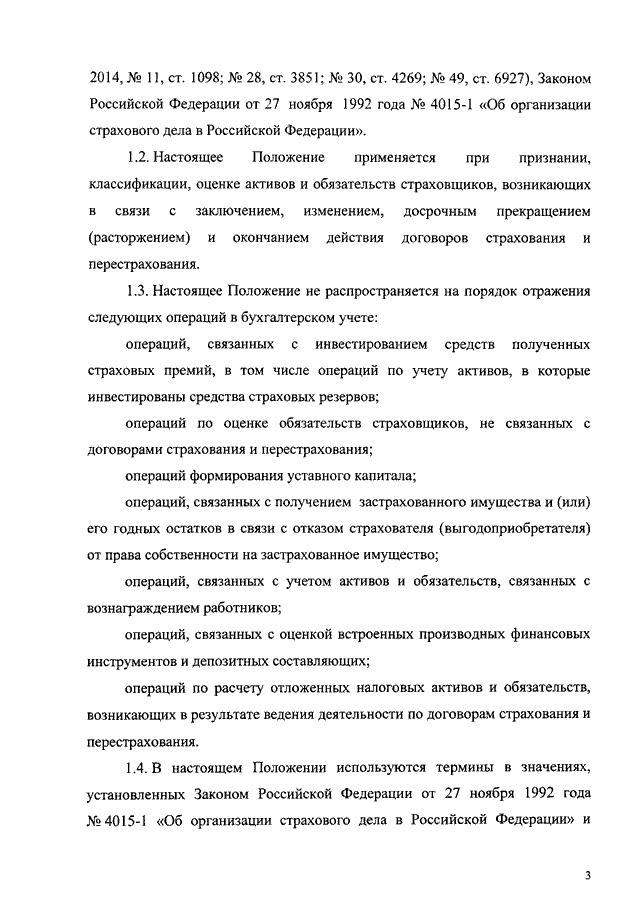 2014, № 11, ст. 1098; № 28, ст. 3851; № 30, ст. 4269; № 49, ст. 6927), Законом Российской Федерации от 27 ноября 1992 года № 4015-1 «Об организации страхового дела в Российской Федерации».

1.2. Настоящее Положение применяется при признании, классификации, оценке активов и обязательств страховщиков, возникающих в связи с заключением, изменением, досрочным прекращением (расторжением) и окончанием действия договоров страхования и перестрахования.

1.3. Настоящее Положение не распространяется на порядок отражения следующих операций в бухгалтерском учете:

операций, связанных с инвестированием средств полученных страховых премий, в том числе операций по учету активов, в которые инвестированы средства страховых резервов;

операций по оценке обязательств страховщиков, не связанных с договорами страхования и перестрахования;

операций формирования уставного капитала;

операций, связанных с получением застрахованного имущества и (или) его годных остатков в связи с отказом страхователя (выгодоприобретателя) от права собственности на застрахованное имущество;

операций, связанных с учетом активов и обязательств, связанных с вознаграждением работников;

операций, связанных с оценкой встроенных производных финансовых инструментов и депозитных составляющих;

операций по расчету отложенных налоговых активов и обязательств, возникающих в результате ведения деятельности по договорам страхования и перестрахования.

1.4. В настоящем Положении используются термины в значениях, установленных Законом Российской Федерации от 27 ноября 1992 года № 4015-1 «Об организации страхового дела в Российской Федерации» и

3